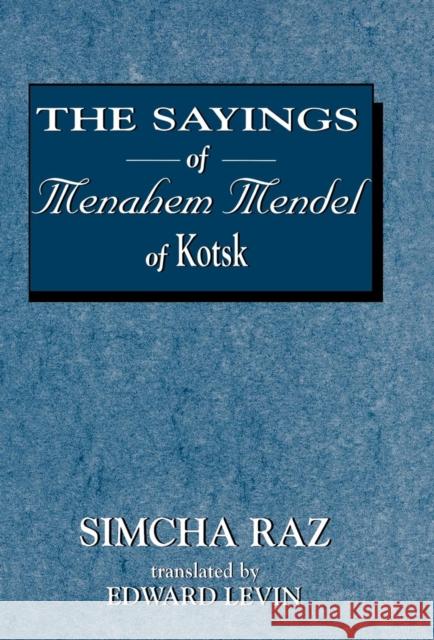 THE SAYINGS
of
Menahem Mendel
of Kotsk

SIMCHA RAZ
translated by
EDWARD LEVIN